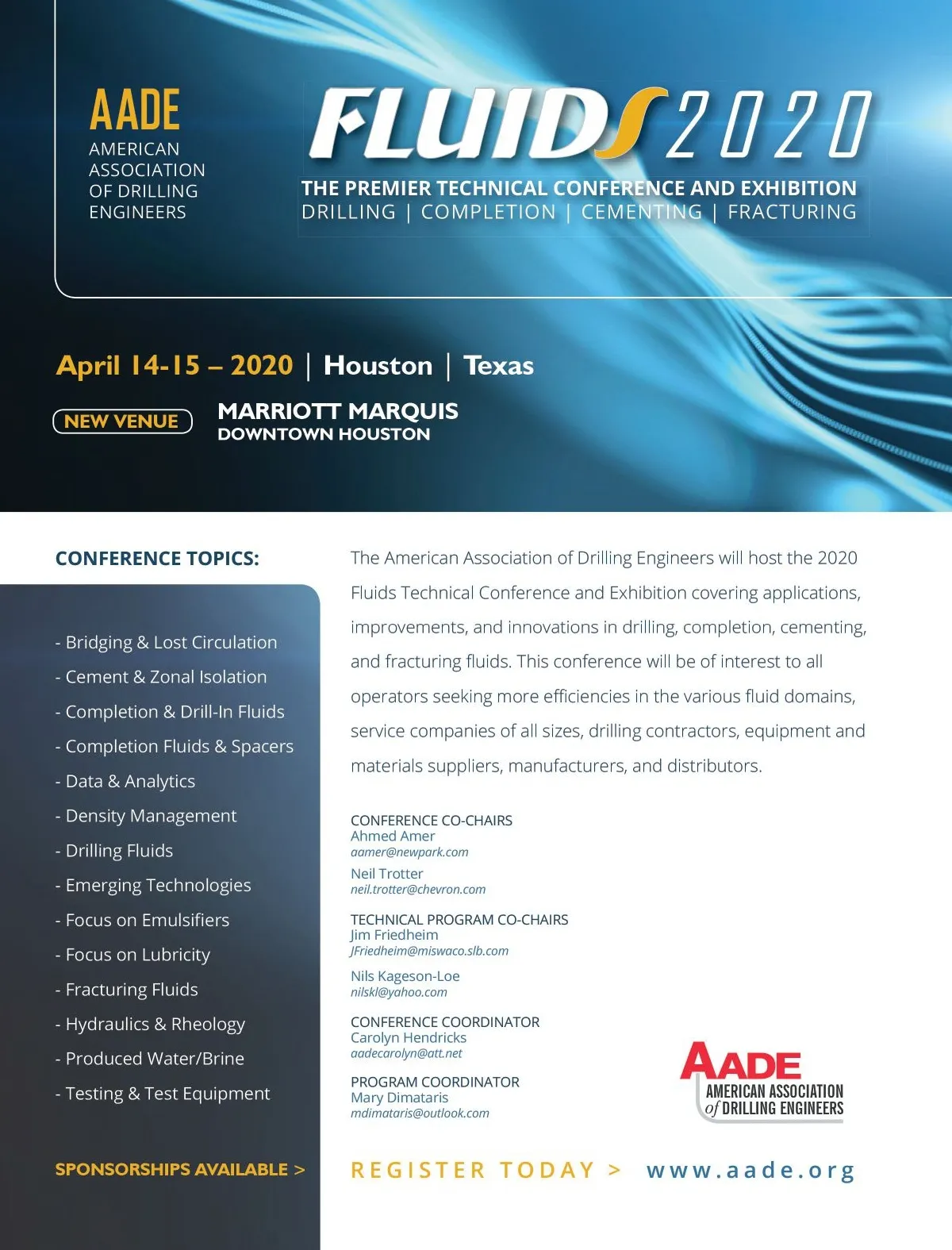 AADE
AMERICAN ASSOCIATION OF DRILLING ENGINEERS

FLUIDS 2020

THE PREMIER TECHNICAL CONFERENCE AND EXHIBITION
DRILLING | COMPLETION | CEMENTING | FRACTURING

April 14-15 – 2020 | Houston | Texas

NEW VENUE

MARRIOTT MARQUIS
DOWNTOWN HOUSTON

CONFERENCE TOPICS:

- Bridging & Lost Circulation
- Cement & Zonal Isolation
- Completion & Drill-In Fluids
- Completion Fluids & Spacers
- Data & Analytics
- Density Management
- Drilling Fluids
- Emerging Technologies
- Focus on Emulsifiers
- Focus on Lubricity
- Fracturing Fluids
- Hydraulics & Rheology
- Produced Water/Brine
- Testing & Test Equipment

SPONSORSHIPS AVAILABLE >

The American Association of Drilling Engineers will host the 2020 Fluids Technical Conference and Exhibition covering applications, improvements, and innovations in drilling, completion, cementing, and fracturing fluids. This conference will be of interest to all operators seeking more efficiencies in the various fluid domains, service companies of all sizes, drilling contractors, equipment and materials suppliers, manufacturers, and distributors.

CONFERENCE CO-CHAIRS
Ahmed Amer
aamer@newpark.com

Neil Trotter
neil.trotter@chevron.com

TECHNICAL PROGRAM CO-CHAIRS
Jim Friedheim
JFriedheim@miswaco.slb.com

Nils Kageson-Loe
nilskl@yahoo.com

CONFERENCE COORDINATOR
Carolyn Hendricks
aadecarolyn@att.net

PROGRAM COORDINATOR
Mary Dimataris
mdimataris@outlook.com

AADE
AMERICAN ASSOCIATION of DRILLING ENGINEERS

REGISTER TODAY > www.aade.org